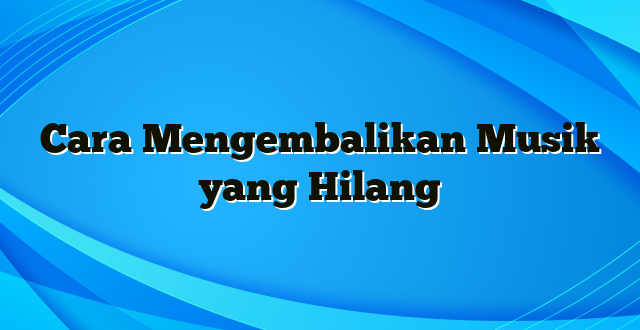 Cara Mengembalikan Musik yang Hilang